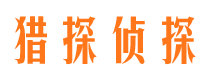 猎探侦探